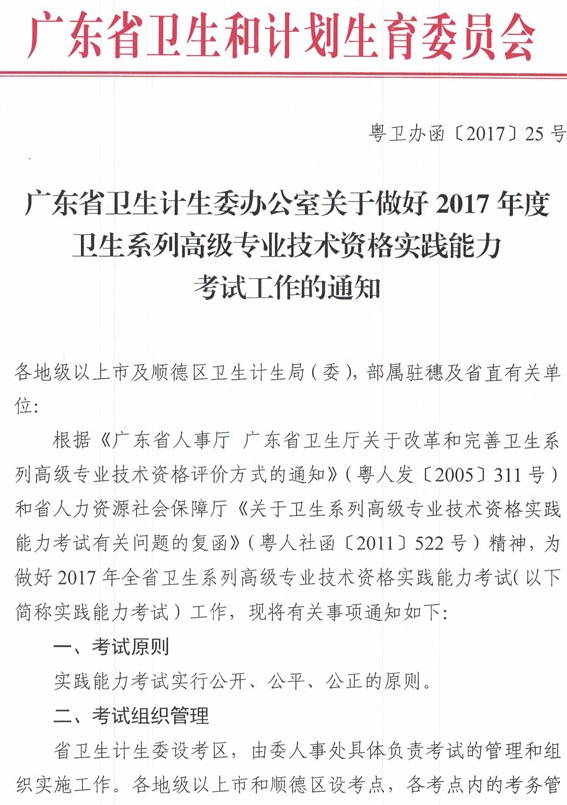 广东省卫生和计划生育委员会

粤卫办函〔2017〕25号

广东省卫生计生委办公室关于做好2017年度卫生系列高级专业技术资格实践能力考试工作的通知

各地级以上市及顺德区卫生计生局（委），部属驻穗及省直有关单位：

根据《广东省人事厅 广东省卫生厅关于改革和完善卫生系列高级专业技术资格评价方式的通知》（粤人发〔2005〕311号）和省人力资源社会保障厅《关于卫生系列高级专业技术资格实践能力考试有关问题的复函》（粤人社函〔2011〕522号）精神，为做好2017年全省卫生系列高级专业技术资格实践能力考试(以下简称实践能力考试）工作，现将有关事项通知如下：

一、考试原则

实践能力考试实行公开、公平、公正的原则。

二、考试组织管理

省卫生计生委设考区，由委人事处具体负责考试的管理和组织实施工作。各地级以上市和顺德区设考点，各考点内的考务管